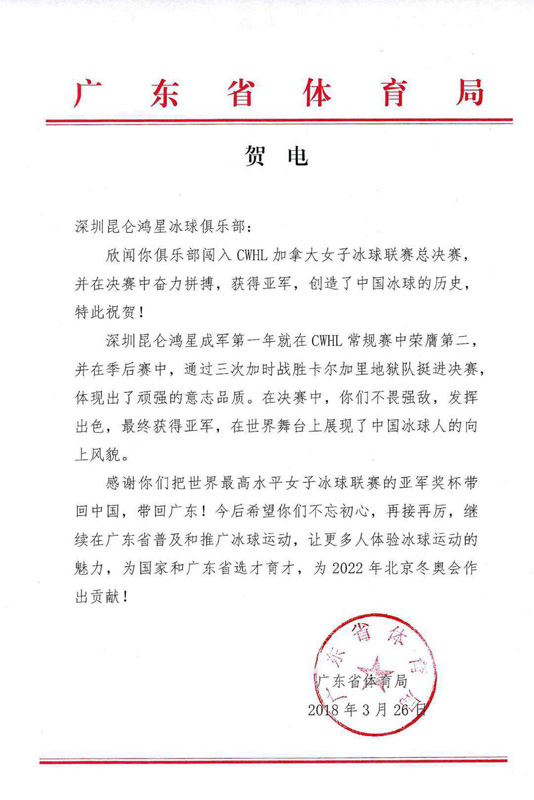 广东省体育局

贺电

深圳昆仑鸿星冰球俱乐部：

欣闻你俱乐部闯入 CWHL 加拿大女子冰球联赛总决赛，并在决赛中奋力拼搏，获得亚军，创造了中国冰球的历史，特此祝贺！

深圳昆仑鸿星成军第一年就在 CWHL 常规赛中荣膺第二，并在季后赛中，通过三次加时战胜卡尔加里地狱队挺进决赛，体现出了顽强的意志品质。在决赛中，你们不畏强敌，发挥出色，最终获得亚军，在世界舞台上展现了中国冰球人的向上风貌。

感谢你们把世界最高水平女子冰球联赛的亚军奖杯带回中国，带回广东！今后希望你们不忘初心，再接再厉，继续在广东省普及和推广冰球运动，让更多人体验冰球运动的魅力，为国家和广东省选才育才，为 2022 年北京冬奥会作出贡献！

广东省体育局
广东省体育局
2018 年 3 月 26 日